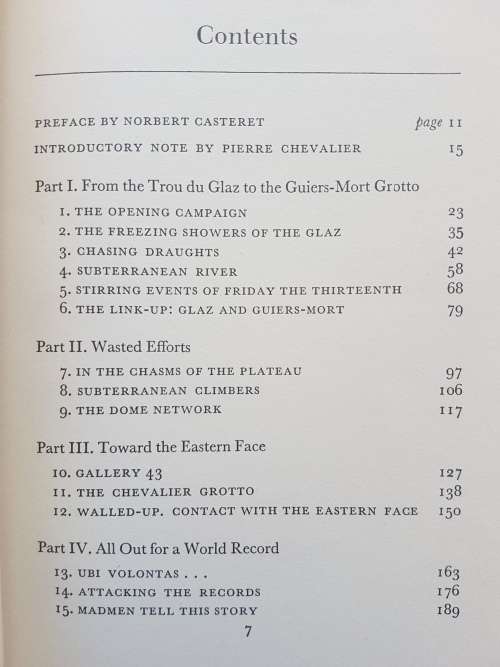 Contents

PREFACE BY NORBERT CASTERET page 11
INTRODUCTORY NOTE BY PIERRE CHEVALIER 15

Part I. From the Trou du Glaz to the Guiers-Mort Grotto

1. THE OPENING CAMPAIGN 23
2. THE FREEZING SHOWERS OF THE GLAZ 35
3. CHASING DRAUGHTS 42
4. SUBTERRANEAN RIVER 58
5. STIRRING EVENTS OF FRIDAY THE THIRTEENTH 68
6. THE LINK-UP: GLAZ AND GUIERS-MORT 79

Part II. Wasted Efforts

7. IN THE CHASMS OF THE PLATEAU 97
8. SUBTERRANEAN CLIMBERS 106
9. THE DOME NETWORK 117

Part III. Toward the Eastern Face

10. GALLERY 43 127
11. THE CHEVALIER GROTTO 138
12. WALLED-UP. CONTACT WITH THE EASTERN FACE 150

Part IV. All Out for a World Record

13. UBI VOLONTAS . . . 163
14. ATTACKING THE RECORDS 176
15. MADMEN TELL THIS STORY 189

7